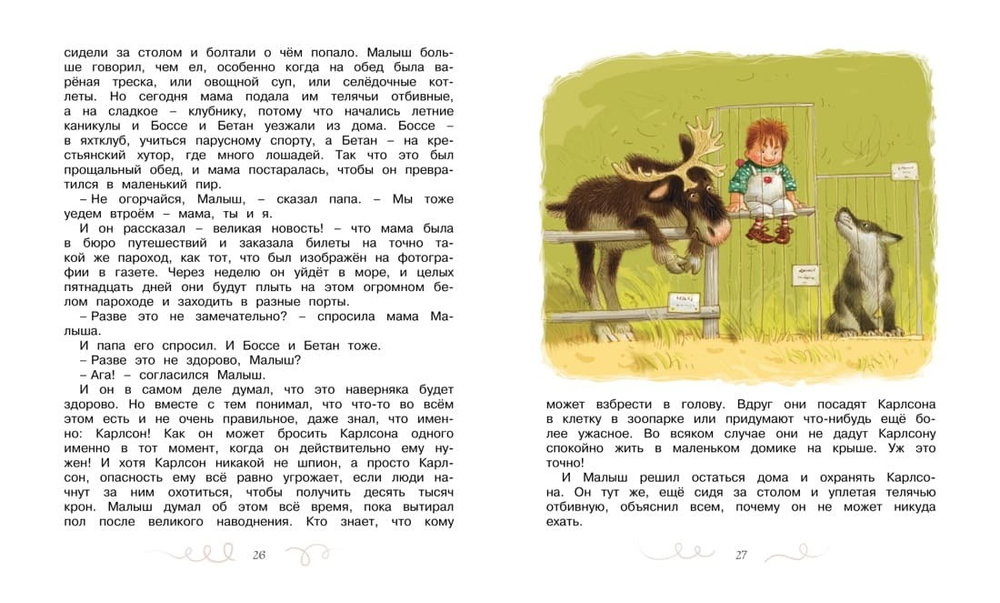 сидели за столом и болтали о чём попало. Малыш больше говорил, чем ел, особенно когда на обед была варёная треска, или овощной суп, или селёдочные котлеты. Но сегодня мама подала им телячьи отбивные, а на сладкое – клубнику, потому что начались летние каникулы и Боссе и Бетан уезжали из дома. Боссе – в яхтклуб, учиться парусному спорту, а Бетан – на крестьянский хутор, где много лошадей. Так что это был прощальный обед, и мама постаралась, чтобы он превратился в маленький пир.

– Не огорчайся, Малыш, – сказал папа. – Мы тоже уедем втроём – мама, ты и я.

И он рассказал – великая новость! – что мама была в бюро путешествий и заказала билеты на точно такой же пароход, как тот, что был изображён на фотографии в газете. Через неделю он уйдёт в море, и целых пятнадцать дней они будут плыть на этом огромном белом пароходе и заходить в разные порты.

– Разве это не замечательно? – спросила мама Малыша.

И папа его спросил. И Боссе и Бетан тоже.

– Разве это не здорово, Малыш?

– Ага! – согласился Малыш.

И он в самом деле думал, что это наверняка будет здорово. Но вместе с тем понимал, что что-то во всём этом есть и не очень правильное, даже знал, что именно: Карлсон! Как он может бросить Карлсона одного именно в тот момент, когда он действительно ему нужен! И хотя Карлсон никакой не шпион, а просто Карлсон, опасность ему всё равно угрожает, если люди начнут за ним охотиться, чтобы получить десять тысяч крон. Малыш думал об этом всё время, пока вытирал пол после великого наводнения. Кто знает, что кому

26

может взбрести в голову. Вдруг они посадят Карлсона в клетку в зоопарке или придумают что-нибудь ещё более ужасное. Во всяком случае они не дадут Карлсону спокойно жить в маленьком домике на крыше. Уж это точно!

И Малыш решил остаться дома и охранять Карлсона. Он тут же, ещё сидя за столом и уплетая телячью отбивную, объяснил всем, почему он не может никуда ехать.

27